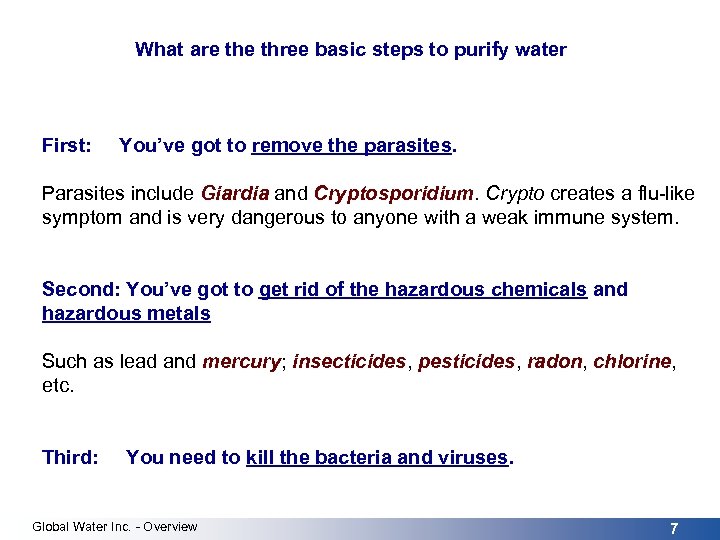 What are the three basic steps to purify water

First: You've got to remove the parasites.

Parasites include Giardia and Cryptosporidium. Crypto creates a flu-like symptom and is very dangerous to anyone with a weak immune system.

Second: You've got to get rid of the hazardous chemicals and hazardous metals

Such as lead and mercury; insecticides, pesticides, radon, chlorine, etc.

Third: You need to kill the bacteria and viruses.

Global Water Inc. - Overview

7